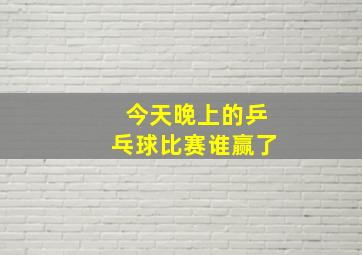 今天晚上的乒乓球比赛谁赢了